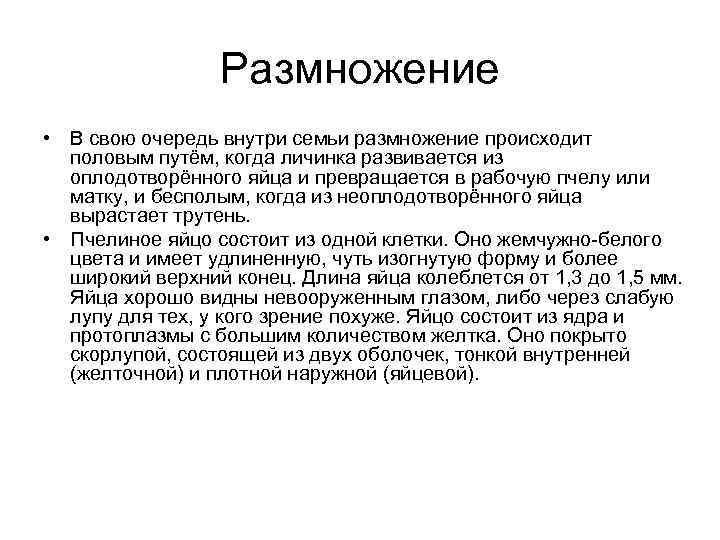 Размножение

• В свою очередь внутри семьи размножение происходит половым путём, когда личинка развивается из оплодотворённого яйца и превращается в рабочую пчелу или матку, и бесполым, когда из неоплодотворённого яйца вырастает трутень.

• Пчелиное яйцо состоит из одной клетки. Оно жемчужно-белого цвета и имеет удлиненную, чуть изогнутую форму и более широкий верхний конец. Длина яйца колеблется от 1,3 до 1,5 мм. Яйца хорошо видны невооруженным глазом, либо через слабую лупу для тех, у кого зрение похуже. Яйцо состоит из ядра и протоплазмы с большим количеством желтка. Оно покрыто скорлупой, состоящей из двух оболочек, тонкой внутренней (желточной) и плотной наружной (яйцевой).